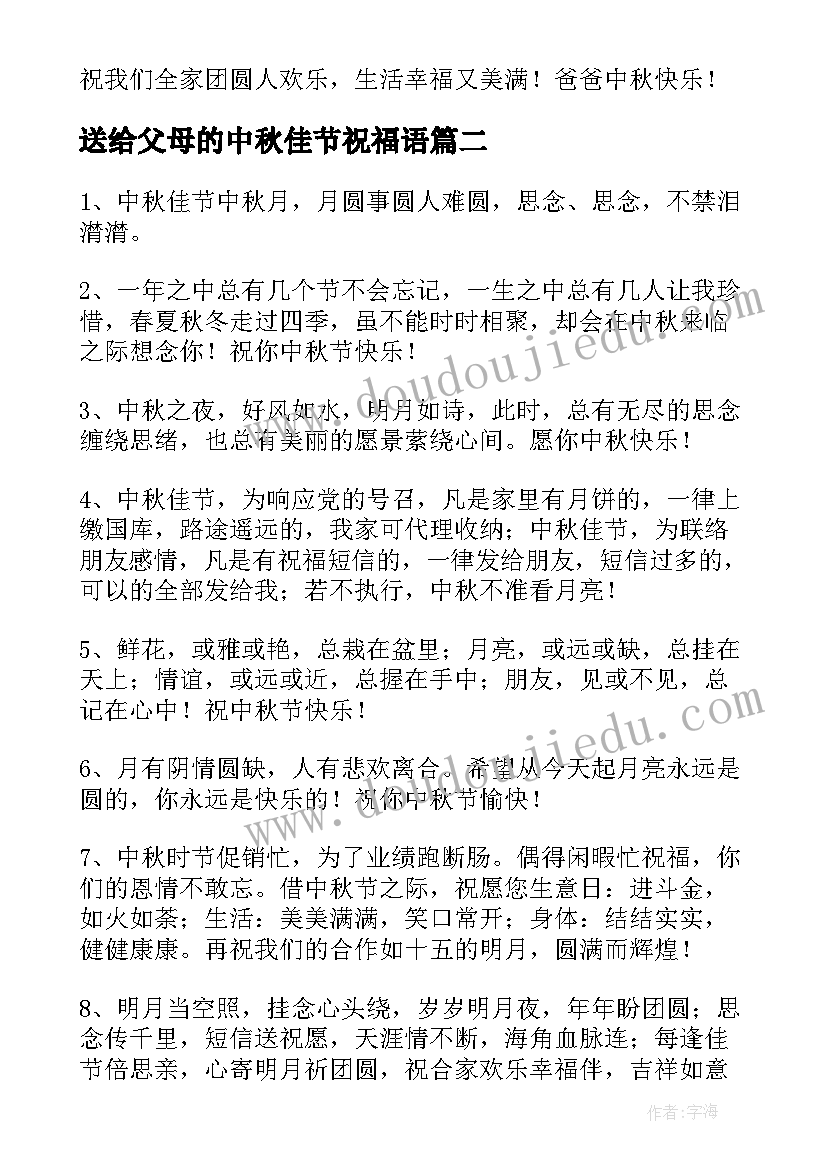 祝我们全家团圆人欢乐，生活幸福又美满！爸爸中秋快乐！

送给父母的中秋佳节祝福语篇二

1、中秋佳节中秋月，月圆事圆人难圆，思念、思念，不禁泪潸潸。

2、一年之中总有几个节不会忘记，一生之中总有几人让我珍惜，春夏秋冬走过四季，虽不能时时相聚，却会在中秋来临之际想念你！祝你中秋节快乐！

3、中秋之夜，好风如水，明月如诗，此时，总有无尽的思念缠绕思绪，也总有美丽的愿景萦绕心间。愿你中秋快乐！

4、中秋佳节，为响应党的号召，凡是家里有月饼的，一律上缴国库，路途遥远的，我家可代理收纳；中秋佳节，为联络朋友感情，凡是有祝福短信的，一律发给朋友，短信过多的，可以的全部发给我；若不执行，中秋不准看月亮！

5、鲜花，或雅或艳，总栽在盆里；月亮，或远或缺，总挂在天上；情谊，或远或近，总握在手中；朋友，见或不见，总记在心中！祝中秋节快乐！

6、月有阴情圆缺，人有悲欢离合。希望从今天起月亮永远是圆的，你永远是快乐的！祝你中秋节愉快！

7、中秋时节促销忙，为了业绩跑断肠。偶得闲暇忙祝福，你们的恩情不敢忘。借中秋节之际，祝愿您生意日：进斗金，如火如荼；生活：美美满满，笑口常开；身体：结结实实，健健康康。再祝我们的合作如十五的明月，圆满而辉煌！

8、明月当空照，挂念心头绕，岁岁明月夜，年年盼团圆；思念传千里，短信送祝愿，天涯情不断，海角血脉连；每逢佳节倍思亲，心寄明月祈团圆，祝合家欢乐幸福伴，吉祥如意

www.doudoujiedu.com

www.doudoujiedu.com

作者：宇海